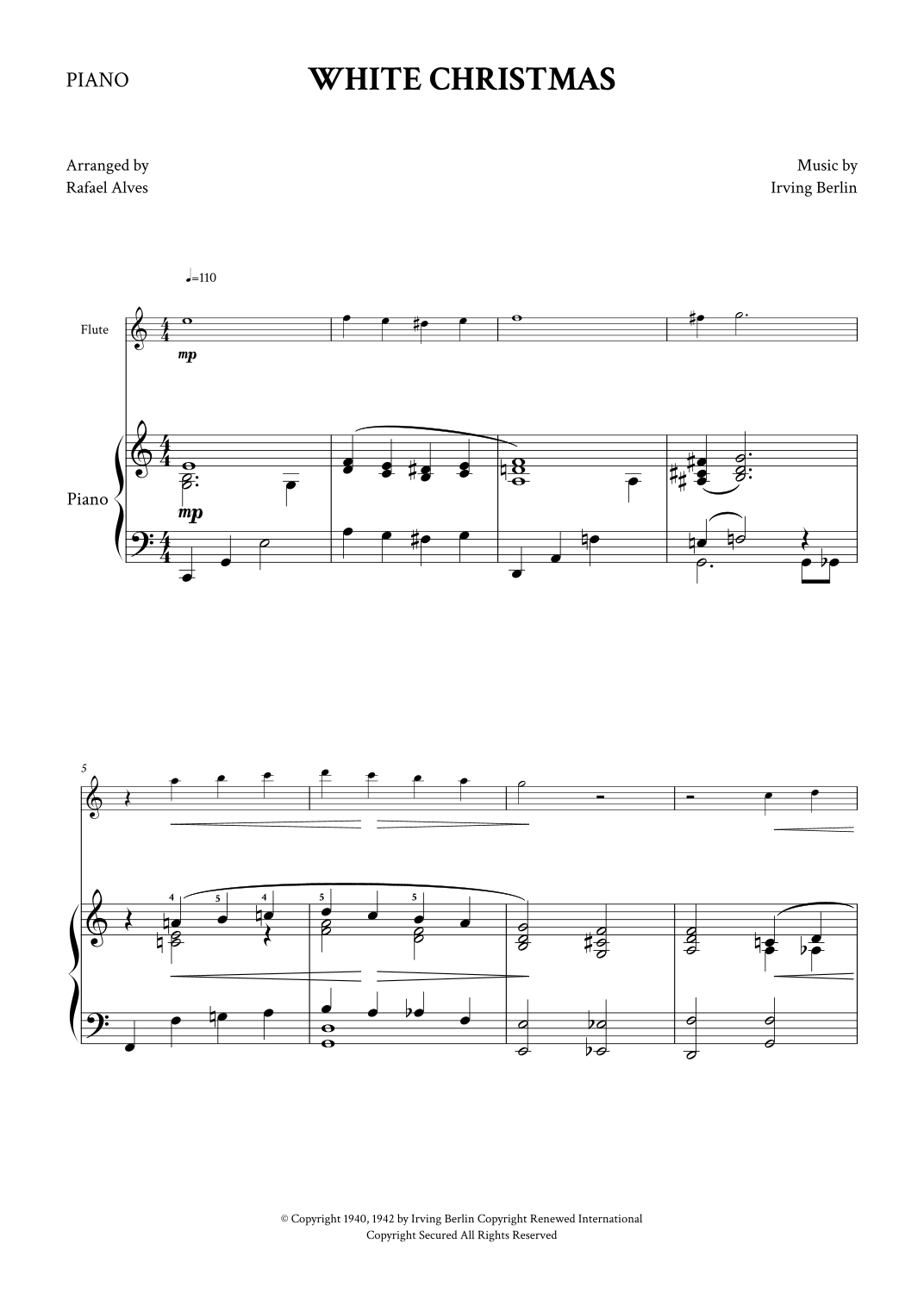 PIANO

WHITE CHRISTMAS

Arranged by
Rafael Alves

Music by
Irving Berlin

♩=110

Flute

mp

Piano

mp

5

4 5 4

5 5

© Copyright 1940, 1942 by Irving Berlin Copyright Renewed International
Copyright Secured All Rights Reserved